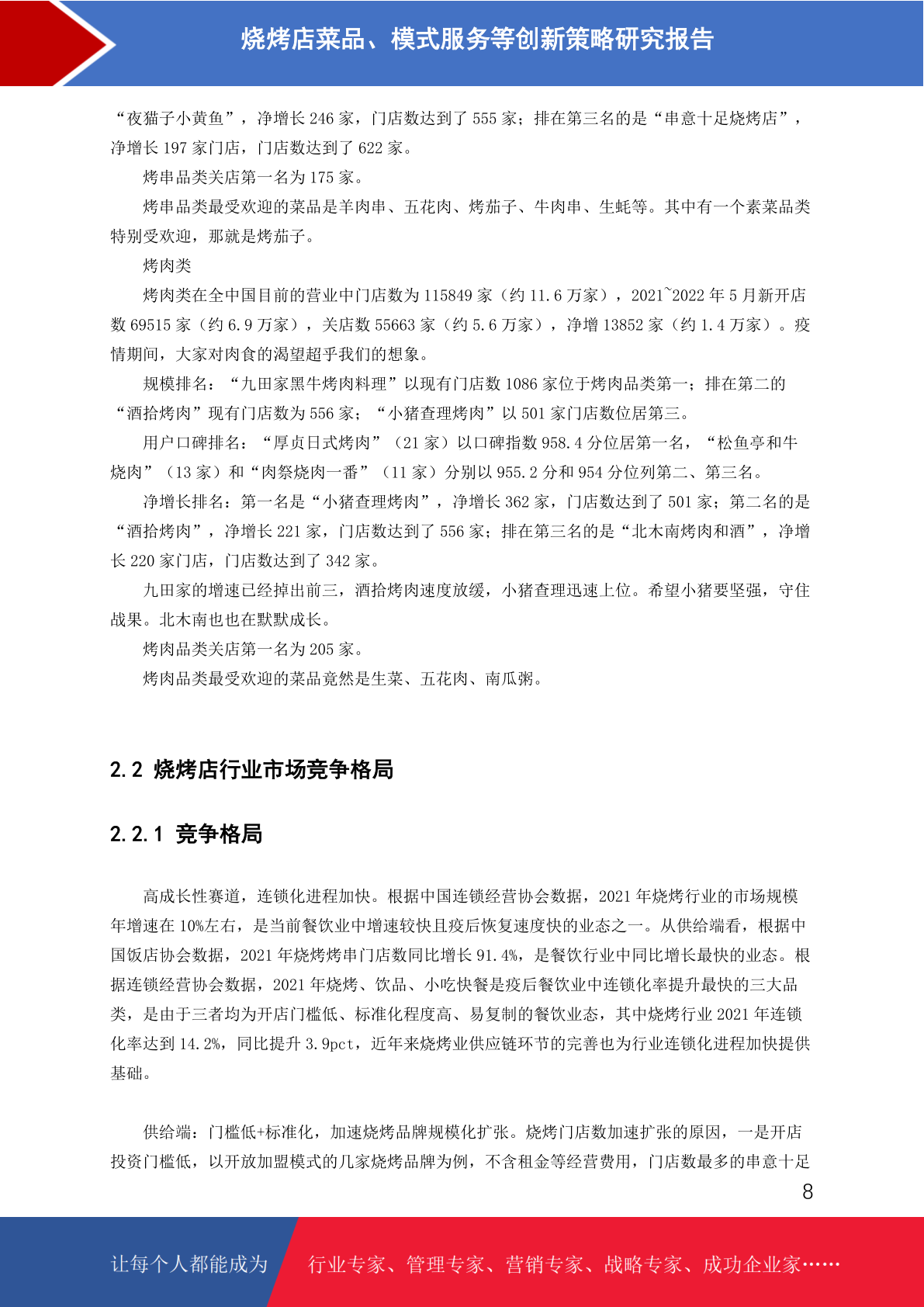 烧烤店菜品、模式服务等创新策略研究报告

“夜猫子小黄鱼”，净增长 246 家，门店数达到了 555 家；排在第三名的是“串意十足烧烤店”，净增长 197 家门店，门店数达到了 622 家。

烤串品类关店第一名为 175 家。

烤串品类最受欢迎的菜品是羊肉串、五花肉、烤茄子、牛肉串、生蚝等。其中有一个素菜品类特别受欢迎，那就是烤茄子。

烤肉类

烤肉类在全中国目前的营业中门店数为 115849 家（约 11.6 万家），2021~2022 年 5 月新开店数 69515 家（约 6.9 万家），关店数 55663 家（约 5.6 万家），净增 13852 家（约 1.4 万家）。疫情期间，大家对肉食的渴望超乎我们的想象。

规模排名：“九田家黑牛烤肉料理”以现有门店数 1086 家位于烤肉品类第一；排在第二的“酒拾烤肉”现有门店数为 556 家；“小猪查理烤肉”以 501 家门店数位居第三。

用户口碑排名：“厚贞日式烤肉”（21 家）以口碑指数 958.4 分位居第一名，“松鱼亭和牛烧肉”（13 家）和“肉祭烧肉一番”（11 家）分别以 955.2 分和 954 分位列第二、第三名。

净增长排名：第一名是“小猪查理烤肉”，净增长 362 家，门店数达到了 501 家；第二名的是“酒拾烤肉”，净增长 221 家，门店数达到了 556 家；排在第三名的是“北木南烤肉和酒”，净增长 220 家门店，门店数达到了 342 家。

九田家的增速已经掉出前三，酒拾烤肉速度放缓，小猪查理迅速上位。希望小猪要坚强，守住战果。北木南也也在默默成长。

烤肉品类关店第一名为 205 家。

烤肉品类最受欢迎的菜品竟然是生菜、五花肉、南瓜粥。

2.2 烧烤店行业市场竞争格局

2.2.1 竞争格局

高成长性赛道，连锁化进程加快。根据中国连锁经营协会数据，2021 年烧烤行业的市场规模年增速在 10%左右，是当前餐饮业中增速较快且疫后恢复速度快的业态之一。从供给端看，根据中国饭店协会数据，2021 年烧烤烤串门店数同比增长 91.4%，是餐饮行业中同比增长最快的业态。根据连锁经营协会数据，2021 年烧烤、饮品、小吃快餐是疫后餐饮业中连锁化率提升最快的三大品类，是由于三者均为开店门槛低、标准化程度高、易复制的餐饮业态，其中烧烤行业 2021 年连锁化率达到 14.2%，同比提升 3.9pct，近年来烧烤业供应链环节的完善也为行业连锁化进程加快提供基础。

供给端：门槛低+标准化，加速烧烤品牌规模化扩张。烧烤门店数加速扩张的原因，一是开店投资门槛低，以开放加盟模式的几家烧烤品牌为例，不含租金等经营费用，门店数最多的串意十足

8

让每个人都能成为 行业专家、管理专家、营销专家、战略专家、成功企业家……